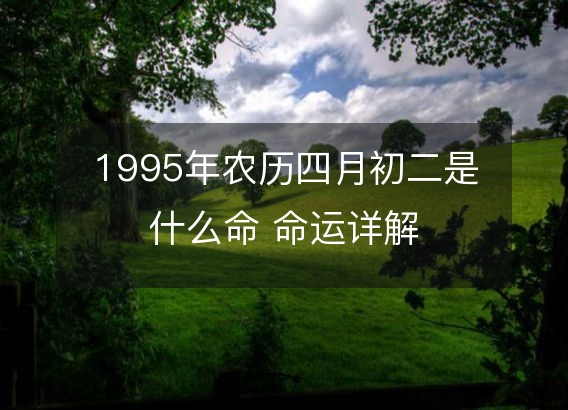 1995年农历四月初二是什么命 命运详解